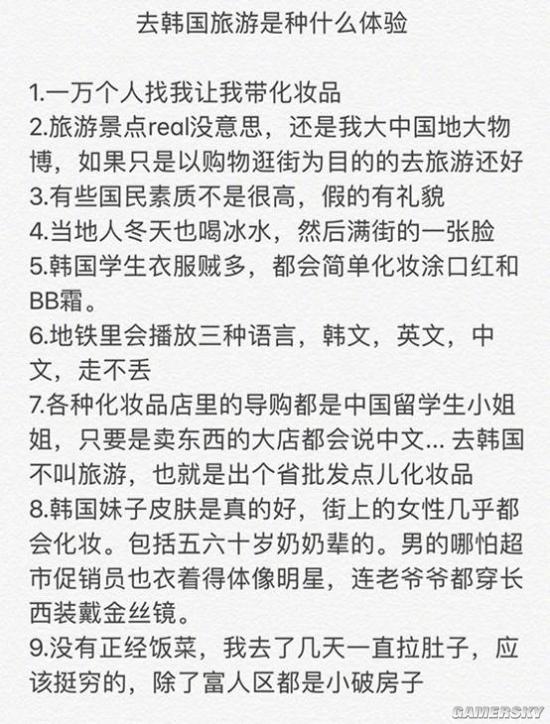 去韩国旅游是种什么体验

1.一万个人找我让我带化妆品
2.旅游景点real没意思，还是我大中国地大物博，如果只是以购物逛街为目的的去旅游还好
3.有些国民素质不是很高，假的有礼貌
4.当地人冬天也喝冰水，然后满街的一张脸
5.韩国学生衣服贼多，都会简单化妆涂口红和BB霜。
6.地铁里会播放三种语言，韩文，英文，中文，走不丢
7.各种化妆品店里的导购都是中国留学生小姐姐，只要是卖东西的大店都会说中文... 去韩国不叫旅游，也就是出个省批发点儿化妆品
8.韩国妹子皮肤是真的好，街上的女性几乎都会化妆。包括五六十岁奶奶辈的。男的哪怕超市促销员也衣着得体像明星，连老爷爷都穿长西装戴金丝镜。
9.没有正经饭菜，我去了几天一直拉肚子，应该挺穷的，除了富人区都是小破房子

GAMERSKY